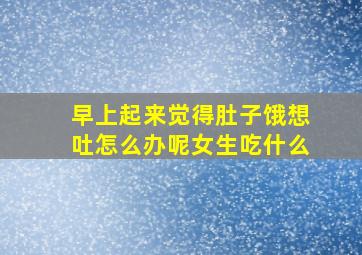 早上起来觉得肚子饿想吐怎么办呢女生吃什么